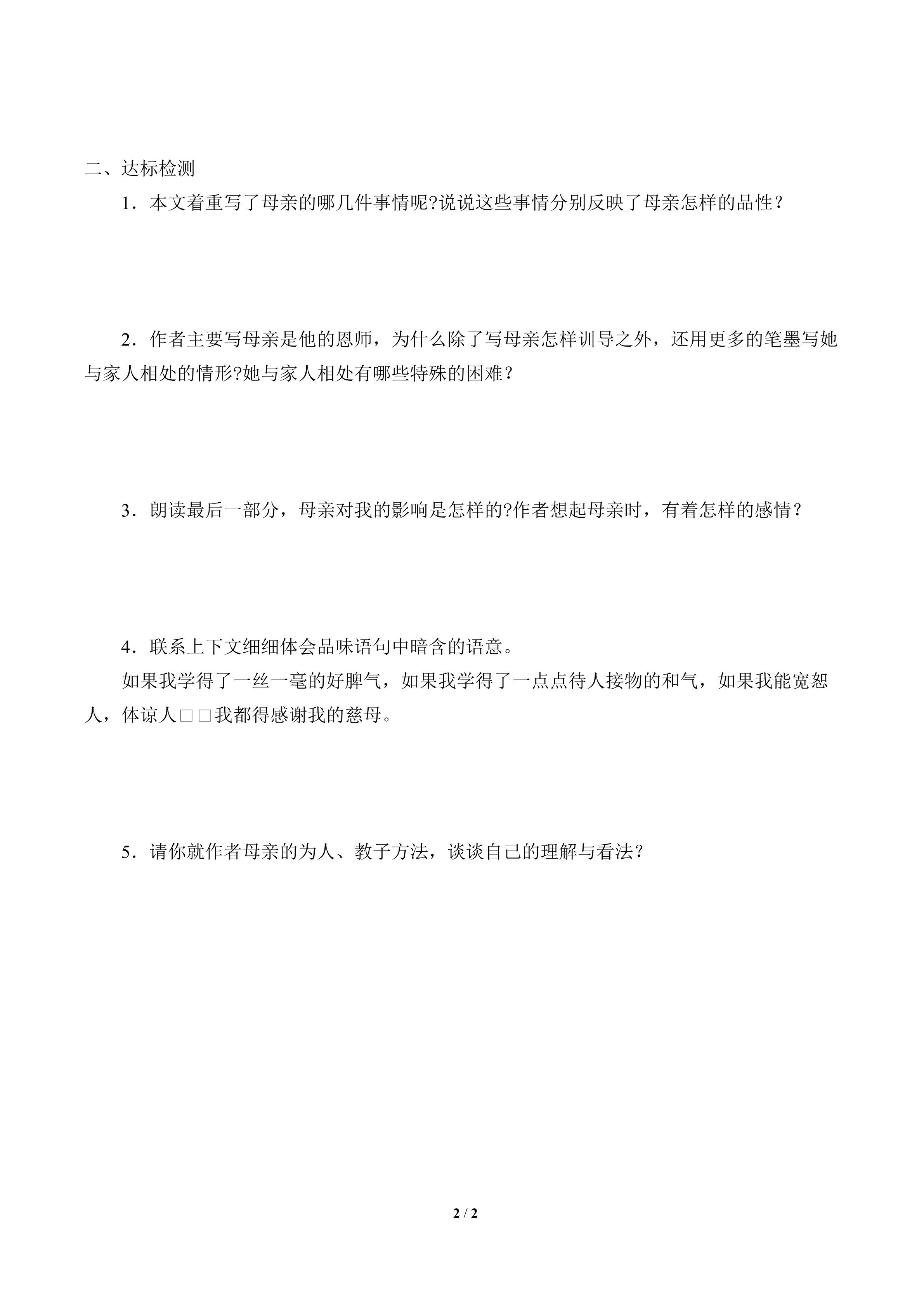 二、达标检测

1．本文着重写了母亲的哪几件事情呢?说说这些事情分别反映了母亲怎样的品性？

2．作者主要写母亲是他的恩师，为什么除了写母亲怎样训导之外，还用更多的笔墨写她与家人相处的情形?她与家人相处有哪些特殊的困难？

3．朗读最后一部分，母亲对我的影响是怎样的?作者想起母亲时，有着怎样的感情？

4．联系上下文细细体会品味语句中暗含的语意。

如果我学得了一丝一毫的好脾气，如果我学得了一点点待人接物的和气，如果我能宽恕人，体谅人□□我都得感谢我的慈母。

5．请你就作者母亲的为人、教子方法，谈谈自己的理解与看法？

2 / 2